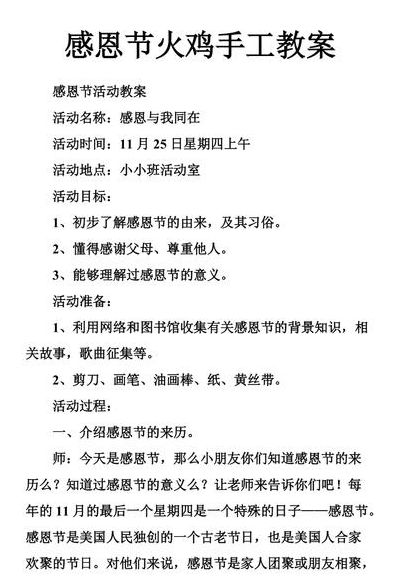 感恩节火鸡手工教案

感恩节活动教案

活动名称：感恩与我同在

活动时间：11 月 25 日星期四上午

活动地点：小小班活动室

活动目标：

1、初步了解感恩节的由来，及其习俗。

2、懂得感谢父母、尊重他人。

3、能够理解过感恩节的意义。

活动准备：

1、利用网络和图书馆收集有关感恩节的背景知识，相关故事，歌曲征集等。

2、剪刀、画笔、油画棒、纸、黄丝带。

活动过程：

一、介绍感恩节的来历。

师：今天是感恩节，那么小朋友你们知道感恩节的来历么？知道过感恩节的意义么？让老师来告诉你们吧！每年的 11 月的最后一个星期四是一个特殊的日子——感恩节。感恩节是美国人民独创的一个古老节日，也是美国人合家欢聚的节日。对他们来说，感恩节是家人团聚或朋友相聚，